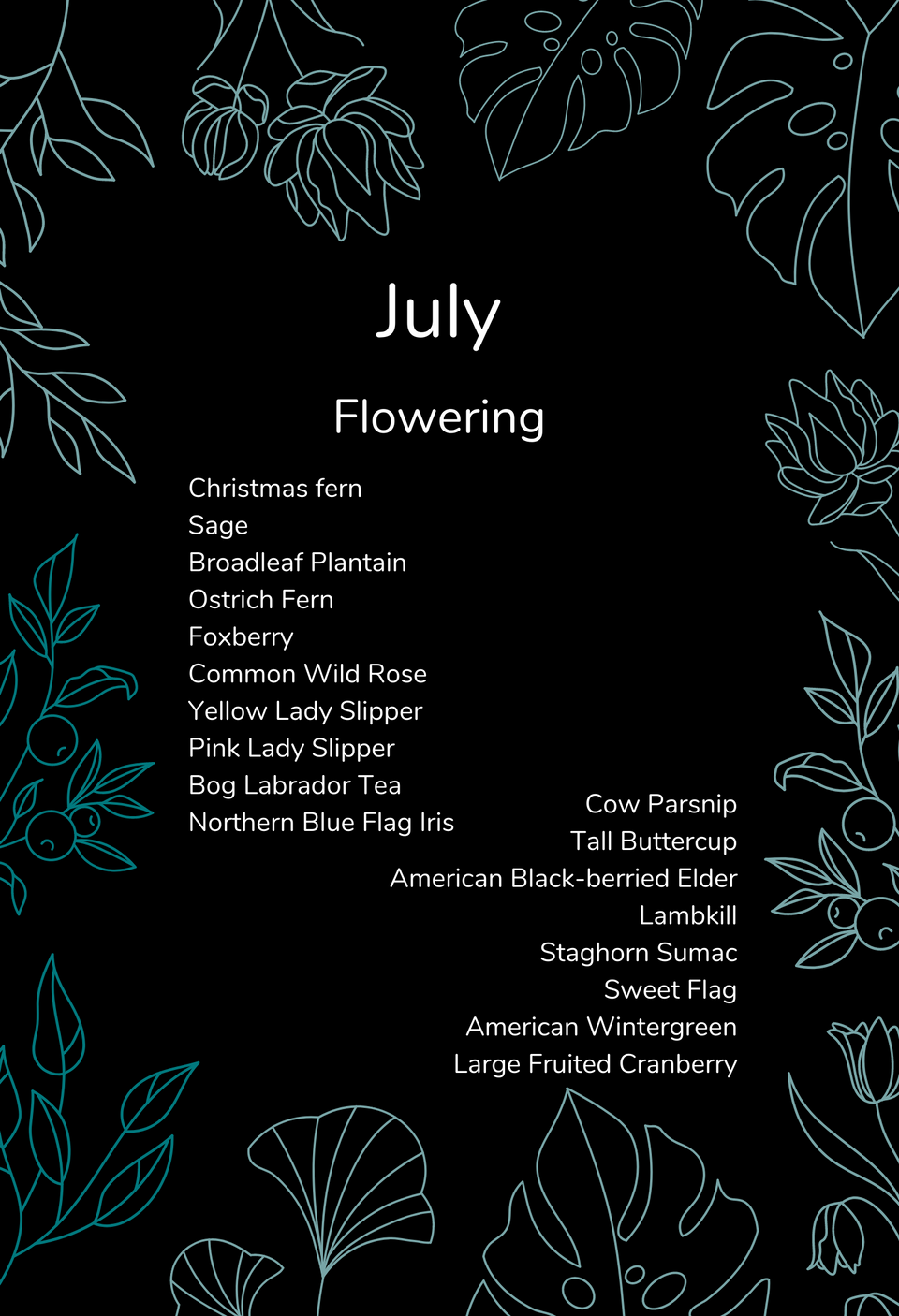 July

Flowering

Christmas fern
Sage
Broadleaf Plantain
Ostrich Fern
Foxberry
Common Wild Rose
Yellow Lady Slipper
Pink Lady Slipper
Bog Labrador Tea
Northern Blue Flag Iris

Cow Parsnip
Tall Buttercup
American Black-berried Elder
Lambkill
Staghorn Sumac
Sweet Flag
American Wintergreen
Large Fruited Cranberry